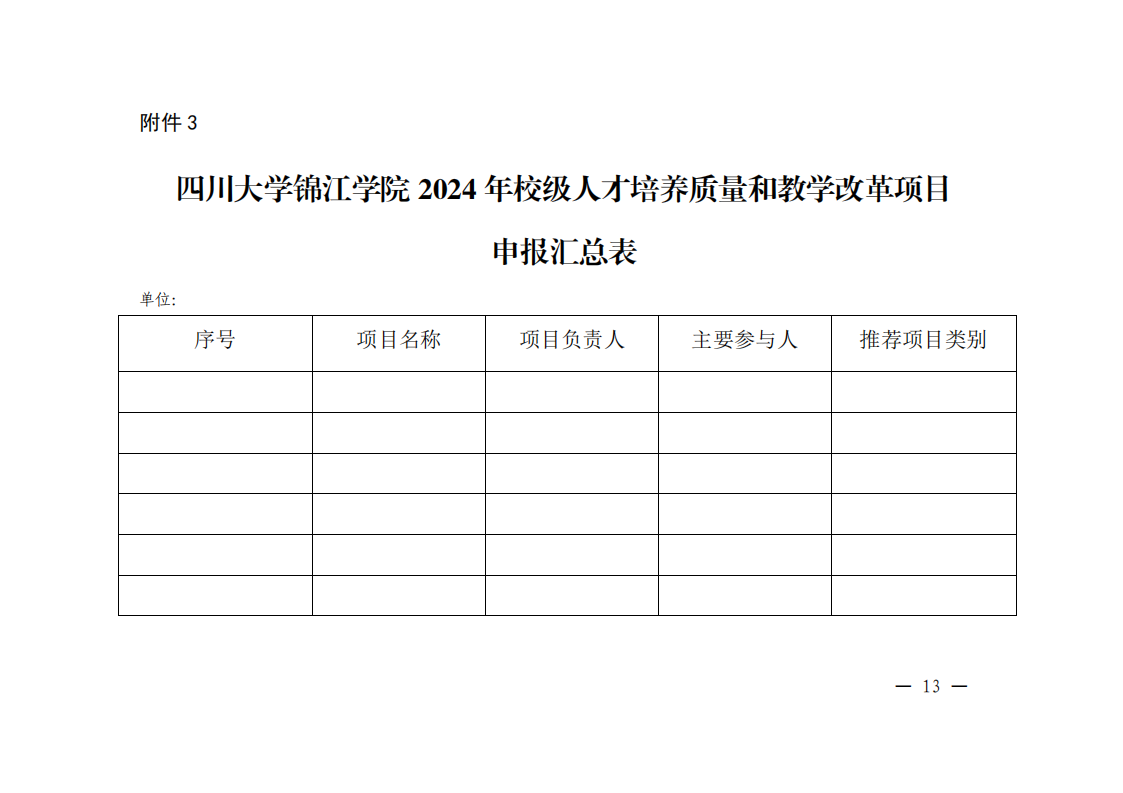 附件3

四川大学锦江学院2024年校级人才培养质量和教学改革项目

申报汇总表

单位:

| 序号 | 项目名称 | 项目负责人 | 主要参与人 | 推荐项目类别 |
|---|---|---|---|---|
| | | | | |
| | | | | |
| | | | | |
| | | | | |
| | | | | |
| | | | | |

— 13 —